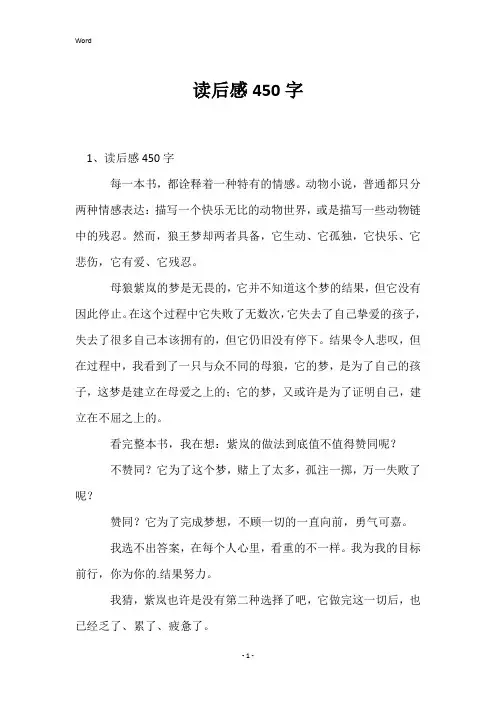 Word

读后感450字

1、读后感450字

每一本书，都诠释着一种特有的情感。动物小说，普通都只分两种情感表达：描写一个快乐无比的动物世界，或是描写一些动物链中的残忍。然而，狼王梦却两者具备，它生动、它孤独，它快乐、它悲伤，它有爱、它残忍。

母狼紫岚的梦是无畏的，它并不知道这个梦的结果，但它没有因此停止。在这个过程中它失败了无数次，它失去了自己挚爱的孩子，失去了很多自己本该拥有的，但它仍旧没有停下。结果令人悲叹，但在过程中，我看到了一只与众不同的母狼，它的梦，是为了自己的孩子，这梦是建立在母爱之上的；它的梦，又或许是为了证明自己，建立在不屈之上的。

看完整本书，我在想：紫岚的做法到底值不值得赞同呢？

不赞同？它为了这个梦，赌上了太多，孤注一掷，万一失败了呢？

赞同？它为了完成梦想，不顾一切的一直向前，勇气可嘉。

我选不出答案，在每个人心里，看重的不一样。我为我的目标前行，你为你的.结果努力。

我猜，紫岚也许是没有第二种选择了吧，它做完这一切后，也已经乏了、累了、疲惫了。

- 1 -